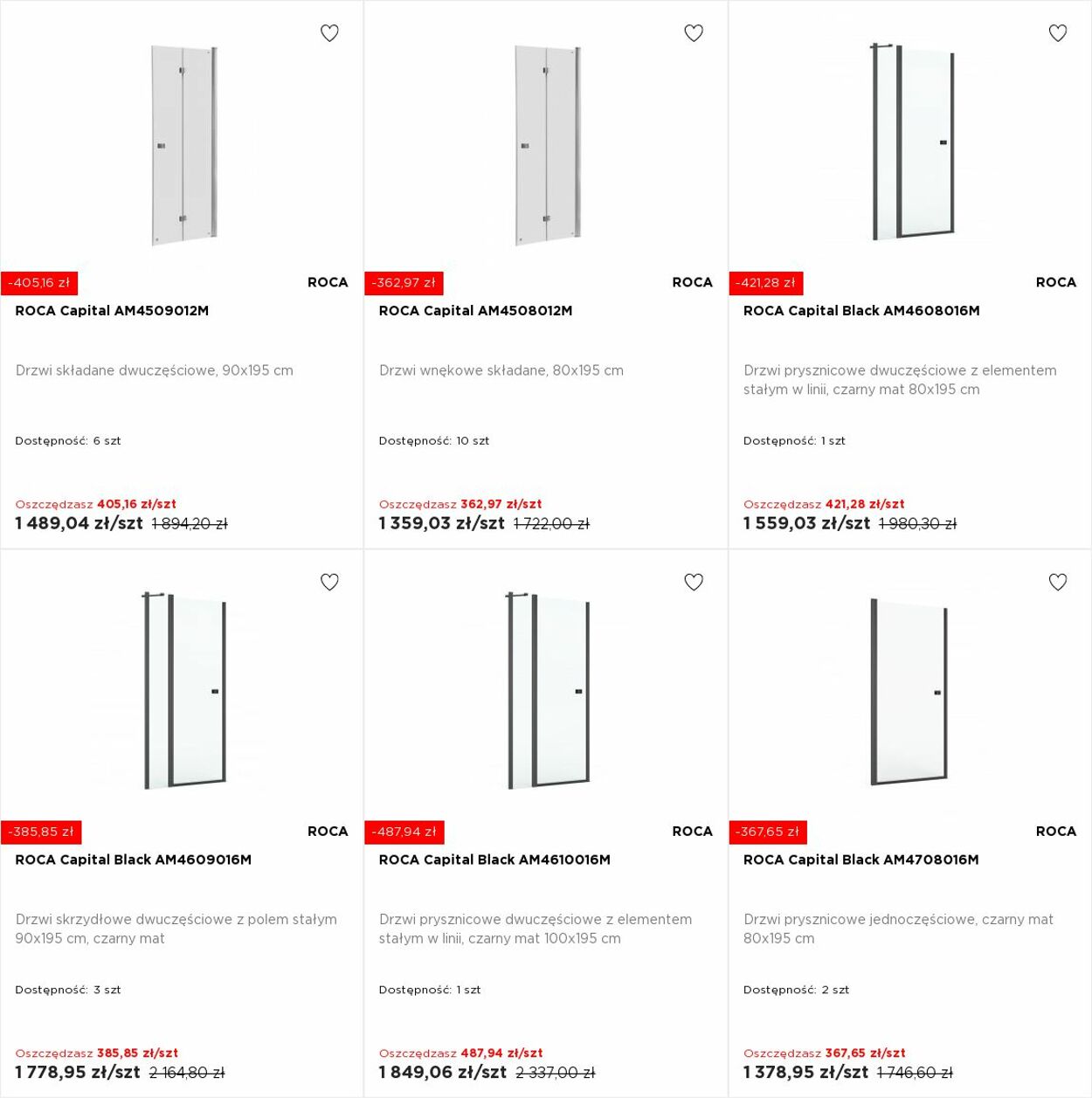 -405,16 zł

ROCA

ROCA Capital AM4509012M

Drzwi składane dwuczęściowe, 90x195 cm

Dostępność: 6 szt

Oszczędzasz 405,16 zł/szt

1 489,04 zł/szt 1 894,20 zł

-362,97 zł

ROCA

ROCA Capital AM4508012M

Drzwi wnękowe składane, 80x195 cm

Dostępność: 10 szt

Oszczędzasz 362,97 zł/szt

1 359,03 zł/szt 1 722,00 zł

-421,28 zł

ROCA

ROCA Capital Black AM4608016M

Drzwi prysznicowe dwuczęściowe z elementem stałym w linii, czarny mat 80x195 cm

Dostępność: 1 szt

Oszczędzasz 421,28 zł/szt

1 559,03 zł/szt 1 980,30 zł

-385,85 zł

ROCA

ROCA Capital Black AM4609016M

Drzwi skrzydłowe dwuczęściowe z polem stałym 90x195 cm, czarny mat

Dostępność: 3 szt

Oszczędzasz 385,85 zł/szt

1 778,95 zł/szt 2 164,80 zł

-487,94 zł

ROCA

ROCA Capital Black AM4610016M

Drzwi prysznicowe dwuczęściowe z elementem stałym w linii, czarny mat 100x195 cm

Dostępność: 1 szt

Oszczędzasz 487,94 zł/szt

1 849,06 zł/szt 2 337,00 zł

-367,65 zł

ROCA

ROCA Capital Black AM4708016M

Drzwi prysznicowe jednoczęściowe, czarny mat 80x195 cm

Dostępność: 2 szt

Oszczędzasz 367,65 zł/szt

1 378,95 zł/szt 1 746,60 zł